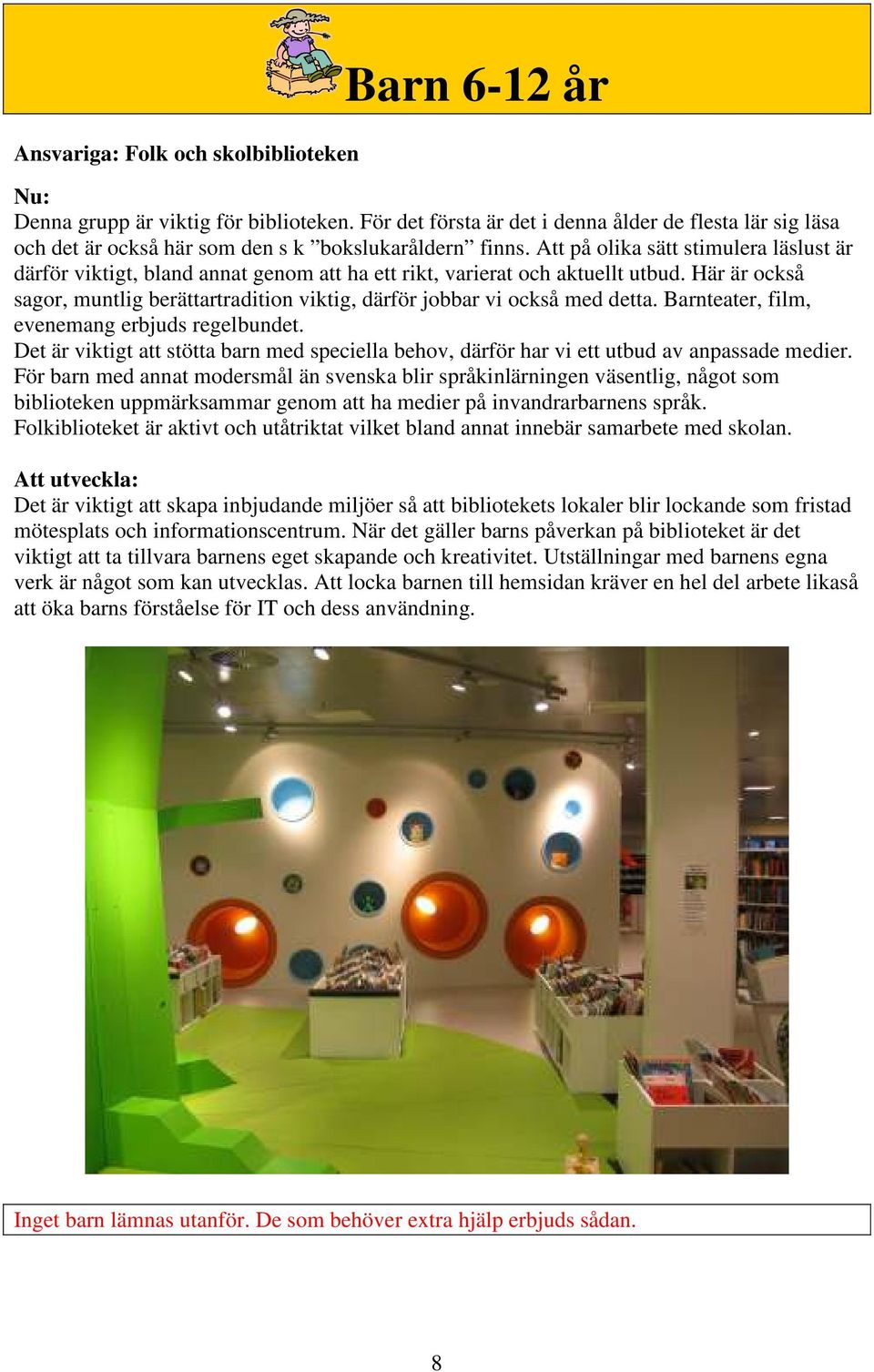 Barn 6-12 år

Ansvariga: Folk och skolbiblioteken

Nu:
Denna grupp är viktig för biblioteken. För det första är det i denna ålder de flesta lär sig läsa och det är också här som den s k ”bokslukaråldern” finns. Att på olika sätt stimulera läslust är därför viktigt, bland annat genom att ha ett rikt, varierat och aktuellt utbud. Här är också sagor, muntlig berättartradition viktig, därför jobbar vi också med detta. Barnteater, film, evenemang erbjuds regelbundet.
Det är viktigt att stötta barn med speciella behov, därför har vi ett utbud av anpassade medier.
För barn med annat modersmål än svenska blir språkinlärningen väsentlig, något som biblioteken uppmärksammar genom att ha medier på invandrarbarnens språk.
Folkiblioteket är aktivt och utåtriktat vilket bland annat innebär samarbete med skolan.

Att utveckla:
Det är viktigt att skapa inbjudande miljöer så att bibliotekets lokaler blir lockande som fristad mötesplats och informationscentrum. När det gäller barns påverkan på biblioteket är det viktigt att ta tillvara barnens eget skapande och kreativitet. Utställningar med barnens egna verk är något som kan utvecklas. Att locka barnen till hemsidan kräver en hel del arbete likaså att öka barns förståelse för IT och dess användning.

Inget barn lämnas utanför. De som behöver extra hjälp erbjuds sådan.

8